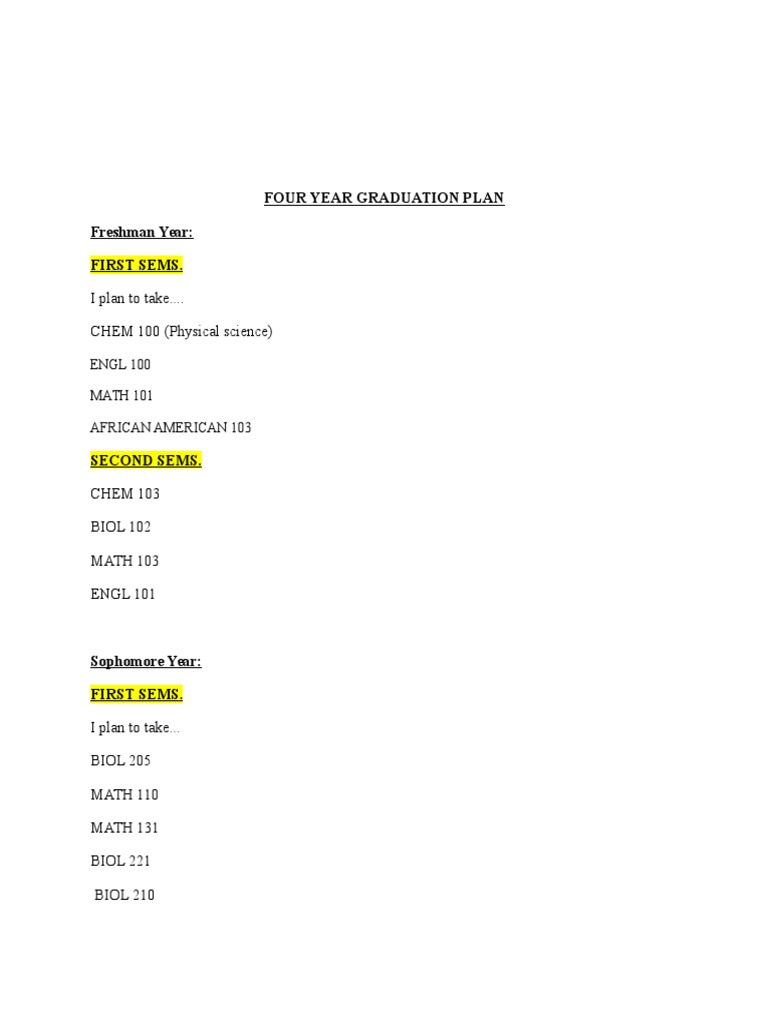 FOUR YEAR GRADUATION PLAN

Freshman Year:

FIRST SEMS.

I plan to take....

CHEM 100 (Physical science)

ENGL 100

MATH 101

AFRICAN AMERICAN 103

SECOND SEMS.

CHEM 103

BIOL 102

MATH 103

ENGL 101

Sophomore Year:

FIRST SEMS.

I plan to take...

BIOL 205

MATH 110

MATH 131

BIOL 221

BIOL 210